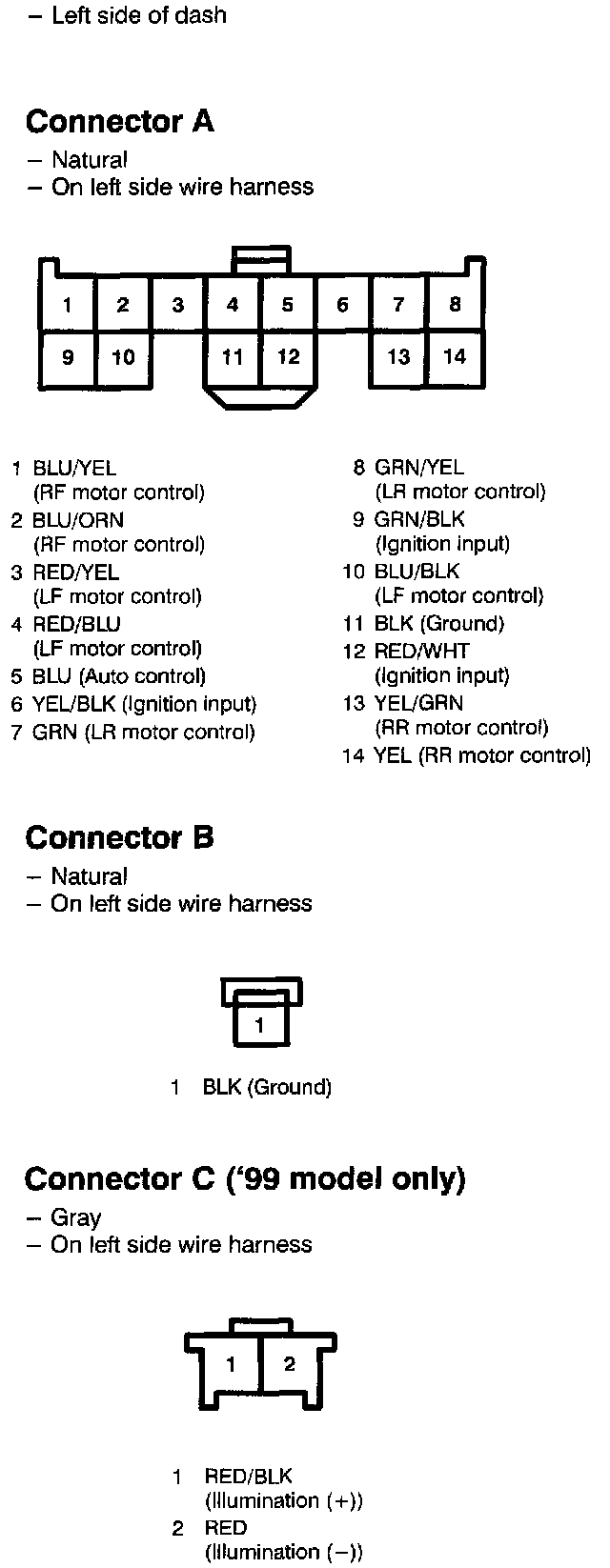 – Left side of dash

Connector A
– Natural
– On left side wire harness

1 2 3 4 5 6 7 8
9 10 11 12 13 14

1 BLU/YEL (RF motor control)
2 BLU/ORN (RF motor control)
3 RED/YEL (LF motor control)
4 RED/BLU (LF motor control)
5 BLU (Auto control)
6 YEL/BLK (Ignition input)
7 GRN (LR motor control)

8 GRN/YEL (LR motor control)
9 GRN/BLK (Ignition input)
10 BLU/BLK (LF motor control)
11 BLK (Ground)
12 RED/WHT (Ignition input)
13 YEL/GRN (RR motor control)
14 YEL (RR motor control)

Connector B
– Natural
– On left side wire harness

1

1 BLK (Ground)

Connector C ('99 model only)
– Gray
– On left side wire harness

1 2

1 RED/BLK (Illumination (+))
2 RED (Illumination (–))